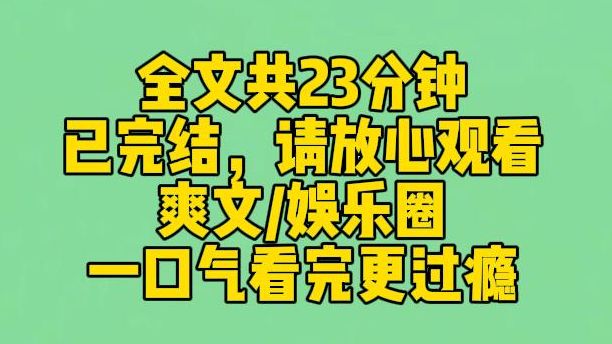 全文共23分钟
已完结，请放心观看
爽文/娱乐圈
一口气看完更过瘾